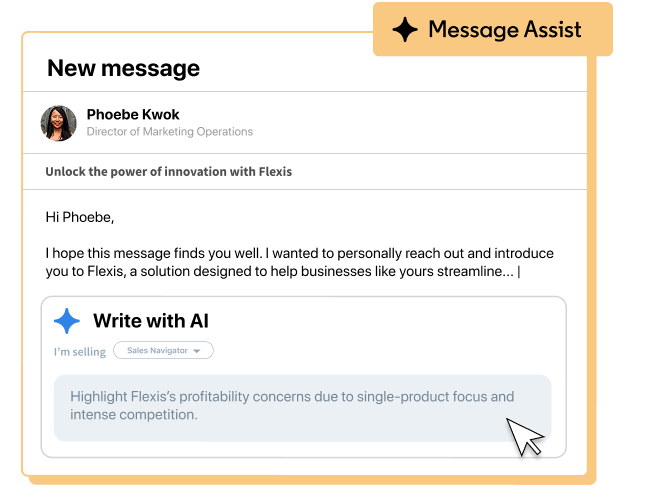 Message Assist

New message

Phoebe Kwok
Director of Marketing Operations

Unlock the power of innovation with Flexis

Hi Phoebe,

I hope this message finds you well. I wanted to personally reach out and introduce you to Flexis, a solution designed to help businesses like yours streamline... |

Write with AI

I'm selling Sales Navigator

Highlight Flexis's profitability concerns due to single-product focus and intense competition.